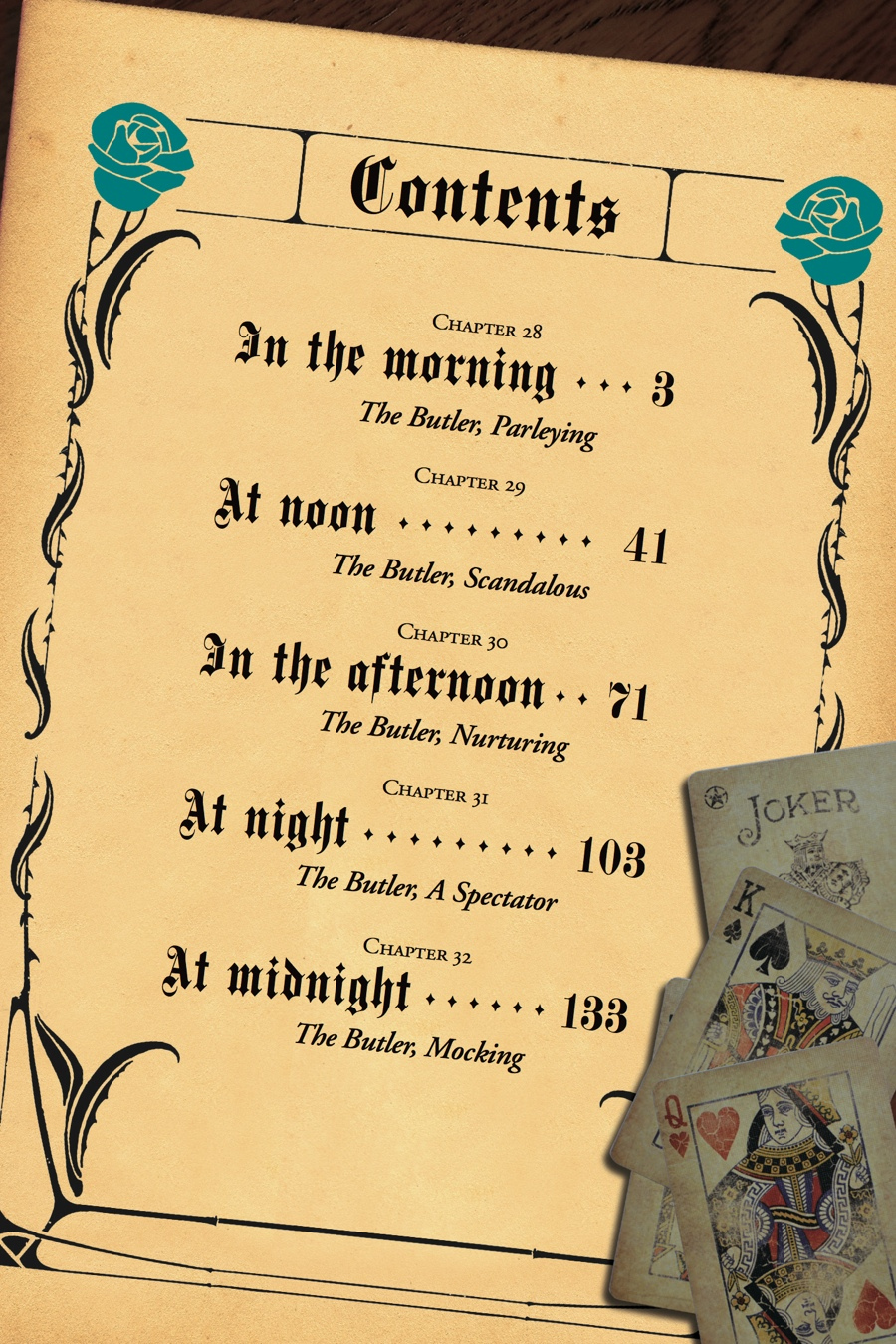 Contents

Chapter 28
In the morning 3
The Butler, Parleying

Chapter 29
At noon 41
The Butler, Scandalous

Chapter 30
In the afternoon 71
The Butler, Nurturing

Chapter 31
At night 103
The Butler, A Spectator

Chapter 32
At midnight 133
The Butler, Mocking

JOKER
K
Q